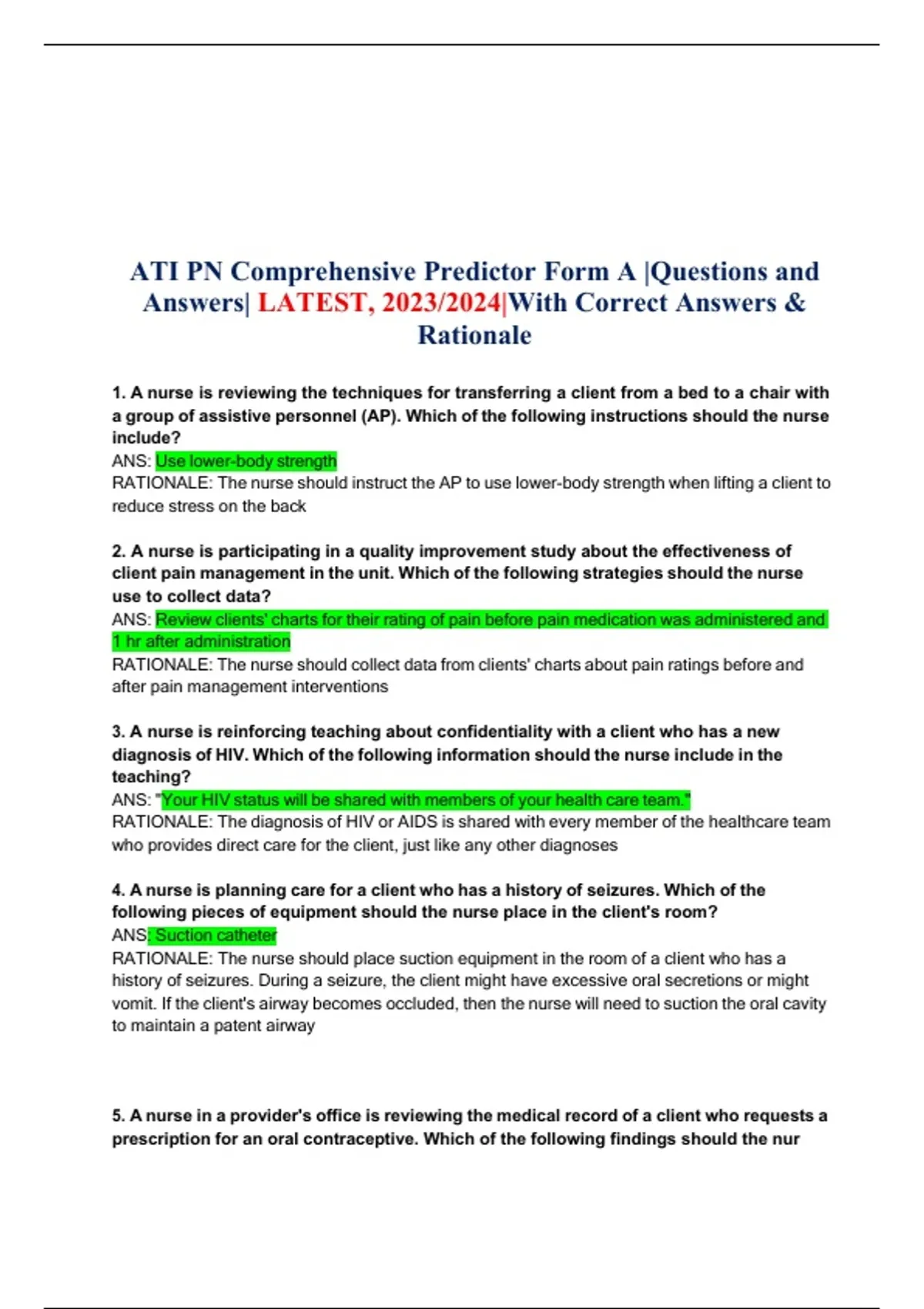 ATI PN Comprehensive Predictor Form A |Questions and Answers| LATEST, 2023/2024|With Correct Answers & Rationale

1. A nurse is reviewing the techniques for transferring a client from a bed to a chair with a group of assistive personnel (AP). Which of the following instructions should the nurse include?
ANS: Use lower-body strength
RATIONALE: The nurse should instruct the AP to use lower-body strength when lifting a client to reduce stress on the back

2. A nurse is participating in a quality improvement study about the effectiveness of client pain management in the unit. Which of the following strategies should the nurse use to collect data?
ANS: Review clients' charts for their rating of pain before pain medication was administered and 1 hr after administration
RATIONALE: The nurse should collect data from clients' charts about pain ratings before and after pain management interventions

3. A nurse is reinforcing teaching about confidentiality with a client who has a new diagnosis of HIV. Which of the following information should the nurse include in the teaching?
ANS: "Your HIV status will be shared with members of your health care team."
RATIONALE: The diagnosis of HIV or AIDS is shared with every member of the healthcare team who provides direct care for the client, just like any other diagnoses

4. A nurse is planning care for a client who has a history of seizures. Which of the following pieces of equipment should the nurse place in the client's room?
ANS: Suction catheter
RATIONALE: The nurse should place suction equipment in the room of a client who has a history of seizures. During a seizure, the client might have excessive oral secretions or might vomit. If the client's airway becomes occluded, then the nurse will need to suction the oral cavity to maintain a patent airway

5. A nurse in a provider's office is reviewing the medical record of a client who requests a prescription for an oral contraceptive. Which of the following findings should the nur